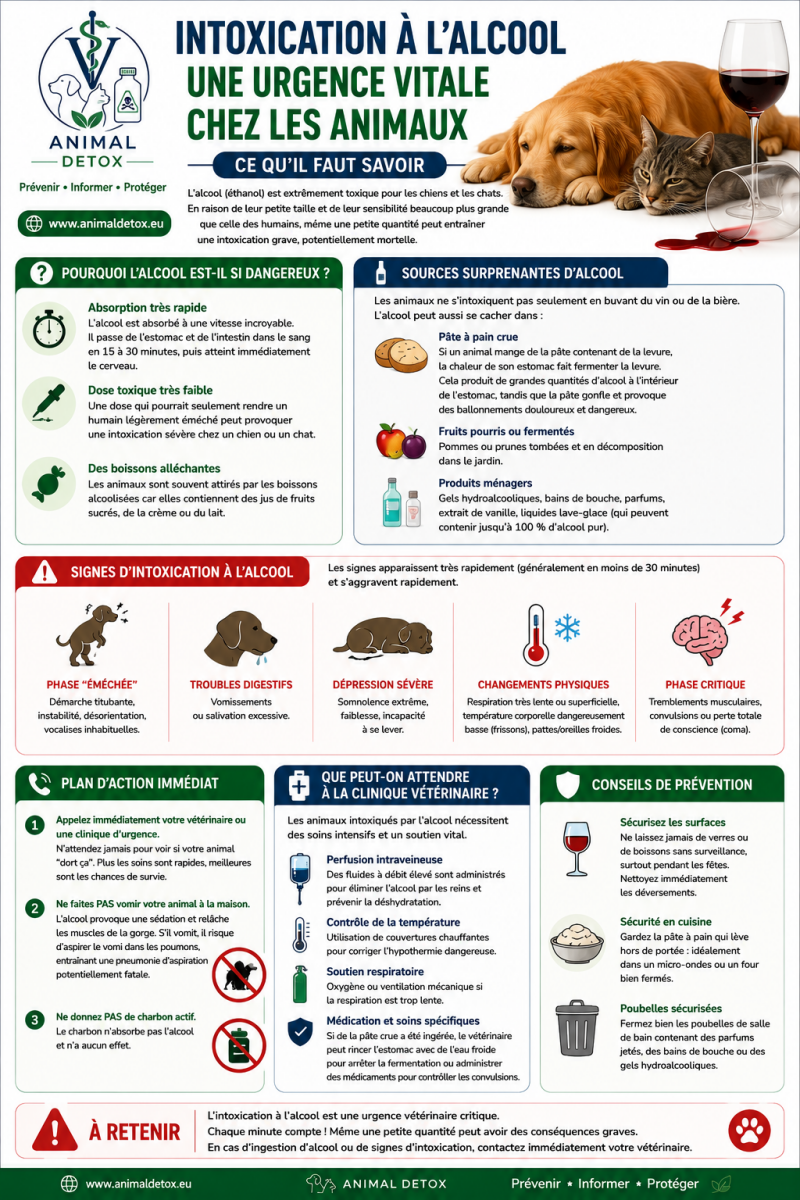 ANIMAL DETOX

Prévenir • Informer • Protéger

www.animaldetox.eu

INTOXICATION À L'ALCOOL
UNE URGENCE VITALE CHEZ LES ANIMAUX

CE QU'IL FAUT SAVOIR

L'alcool (éthanol) est extrêmement toxique pour les chiens et les chats. En raison de leur petite taille et de leur sensibilité beaucoup plus grande que celle des humains, même une petite quantité peut entraîner une intoxication grave, potentiellement mortelle.

POURQUOI L'ALCOOL EST-IL SI DANGEREUX ?

Absorption très rapide
L'alcool est absorbé à une vitesse incroyable. Il passe de l'estomac et de l'intestin dans le sang en 15 à 30 minutes, puis atteint immédiatement le cerveau.

Dose toxique très faible
Une dose qui pourrait seulement rendre un humain légèrement éméché peut provoquer une intoxication sévère chez un chien ou un chat.

Des boissons alléchantes
Les animaux sont souvent attirés par les boissons alcoolisées car elles contiennent des jus de fruits sucrés, de la crème ou du lait.

SOURCES SURPRENANTES D'ALCOOL

Les animaux ne s'intoxiquent pas seulement en buvant du vin ou de la bière. L'alcool peut aussi se cacher dans :

Pâte à pain crue
Si un animal mange de la pâte contenant de la levure, la chaleur de son estomac fait fermenter la levure. Cela produit de grandes quantités d'alcool à l'intérieur de l'estomac, tandis que la pâte gonfle et provoque des ballonnements douloureux et dangereux.

Fruits pourris ou fermentés
Pommes ou prunes tombées et en décomposition dans le jardin.

Produits ménagers
Gels hydroalcooliques, bains de bouche, parfums, extrait de vanille, liquides lave-glace (qui peuvent contenir jusqu'à 100 % d'alcool pur).

SIGNES D'INTOXICATION À L'ALCOOL

Les signes apparaissent très rapidement (généralement en moins de 30 minutes) et s'aggravent rapidement.

PHASE "ÉMÉCHÉE"
Démarche titubante, instabilité, désorientation, vocalises inhabituelles.

TROUBLES DIGESTIFS
Vomissements ou salivation excessive.

DÉPRESSION SÉVÈRE
Somnolence extrême, faiblesse, incapacité à se lever.

CHANGEMENTS PHYSIQUES
Respiration très lente ou superficielle, température corporelle dangereusement basse (frissons), pattes/oreilles froides.

PHASE CRITIQUE
Tremblements musculaires, convulsions ou perte totale de conscience (coma).

PLAN D'ACTION IMMÉDIAT

1 Appelez immédiatement votre vétérinaire ou une clinique d'urgence.
N'attendez jamais pour voir si votre animal "dort ça". Plus les soins sont rapides, meilleures sont les chances de survie.

2 Ne faites PAS vomir votre animal à la maison.
L'alcool provoque une sédation et relâche les muscles de la gorge. S'il vomit, il risque d'aspirer le vomi dans les poumons, entraînant une pneumonie d'aspiration potentiellement fatale.

3 Ne donnez PAS de charbon actif.
Le charbon n'absorbe pas l'alcool et n'a aucun effet.

QUE PEUT-ON ATTENDRE À LA CLINIQUE VÉTÉRINAIRE ?

Les animaux intoxiqués par l'alcool nécessitent des soins intensifs et un soutien vital.

Perfusion intraveineuse
Des fluides à débit élevé sont administrés pour éliminer l'alcool par les reins et prévenir la déshydratation.

Contrôle de la température
Utilisation de couvertures chauffantes pour corriger l'hypothermie dangereuse.

Soutien respiratoire
Oxygène ou ventilation mécanique si la respiration est trop lente.

Médication et soins spécifiques
Si de la pâte crue a été ingérée, le vétérinaire peut rincer l'estomac avec de l'eau froide pour arrêter la fermentation ou administrer des médicaments pour contrôler les convulsions.

CONSEILS DE PRÉVENTION

Sécurisez les surfaces
Ne laissez jamais de verres ou de boissons sans surveillance, surtout pendant les fêtes. Nettoyez immédiatement les déversements.

Sécurité en cuisine
Gardez la pâte à pain qui lève hors de portée : idéalement dans un micro-ondes ou un four bien fermés.

Poubelles sécurisées
Fermez bien les poubelles de salle de bain contenant des parfums jetés, des bains de bouche ou des gels hydroalcooliques.

À RETENIR
L'intoxication à l'alcool est une urgence vétérinaire critique.
Chaque minute compte ! Même une petite quantité peut avoir des conséquences graves.
En cas d'ingestion d'alcool ou de signes d'intoxication, contactez immédiatement votre vétérinaire.

www.animaldetox.eu ANIMAL DETOX Prévenir • Informer • Protéger